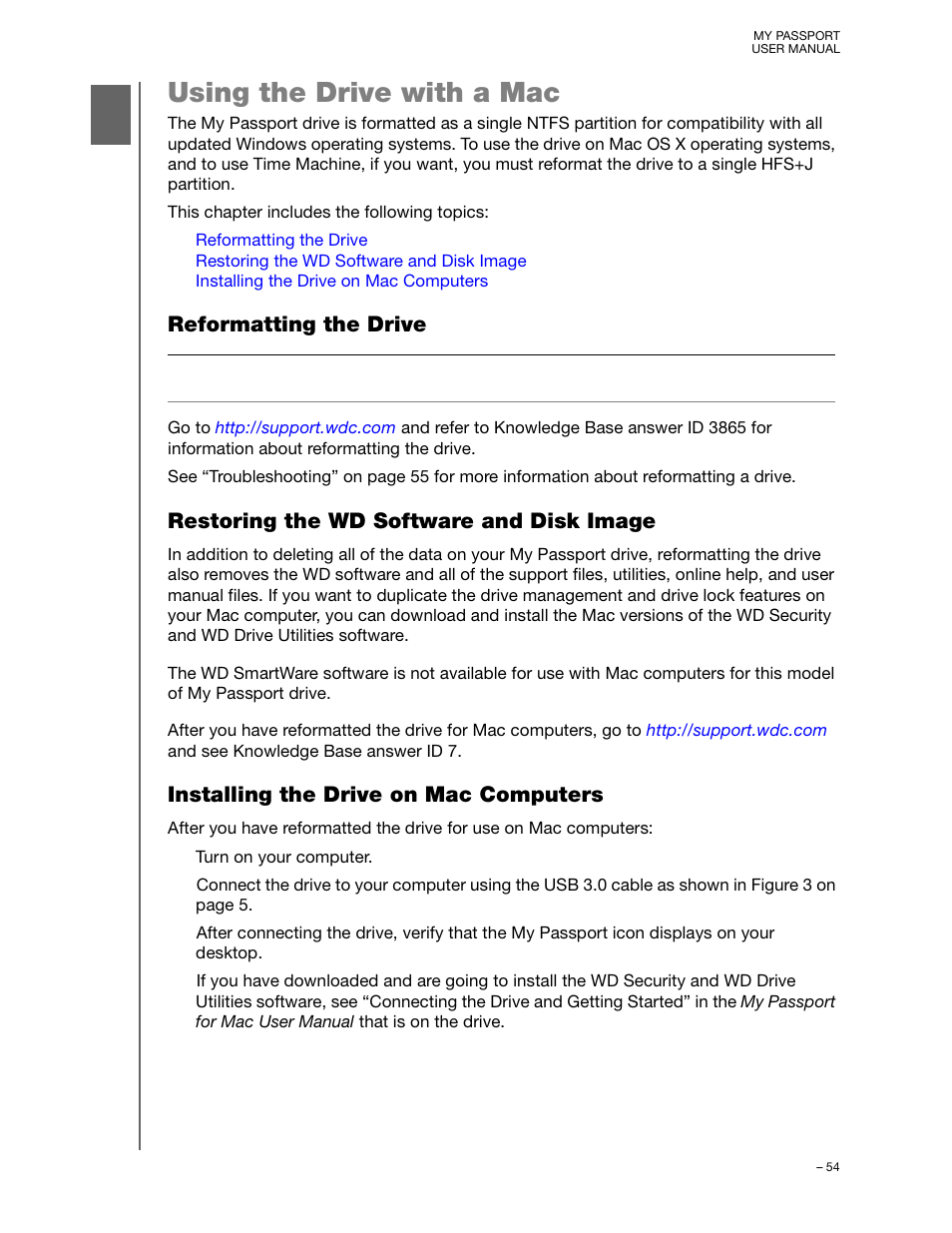 MY PASSPORT
USER MANUAL

Using the Drive with a Mac

The My Passport drive is formatted as a single NTFS partition for compatibility with all updated Windows operating systems. To use the drive on Mac OS X operating systems, and to use Time Machine, if you want, you must reformat the drive to a single HFS+J partition.

This chapter includes the following topics:

Reformatting the Drive
Restoring the WD Software and Disk Image
Installing the Drive on Mac Computers

Reformatting the Drive

Go to http://support.wdc.com and refer to Knowledge Base answer ID 3865 for information about reformatting the drive.

See “Troubleshooting” on page 55 for more information about reformatting a drive.

Restoring the WD Software and Disk Image

In addition to deleting all of the data on your My Passport drive, reformatting the drive also removes the WD software and all of the support files, utilities, online help, and user manual files. If you want to duplicate the drive management and drive lock features on your Mac computer, you can download and install the Mac versions of the WD Security and WD Drive Utilities software.

The WD SmartWare software is not available for use with Mac computers for this model of My Passport drive.

After you have reformatted the drive for Mac computers, go to http://support.wdc.com and see Knowledge Base answer ID 7.

Installing the Drive on Mac Computers

After you have reformatted the drive for use on Mac computers:

Turn on your computer.

Connect the drive to your computer using the USB 3.0 cable as shown in Figure 3 on page 5.

After connecting the drive, verify that the My Passport icon displays on your desktop.

If you have downloaded and are going to install the WD Security and WD Drive Utilities software, see “Connecting the Drive and Getting Started” in the My Passport for Mac User Manual that is on the drive.

– 54